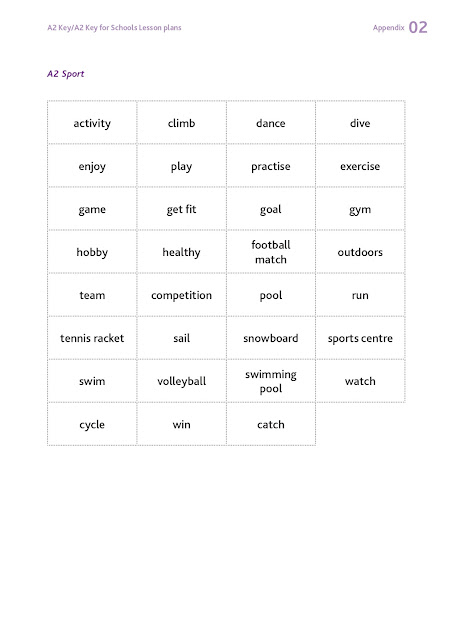 A2 Key/A2 Key for Schools Lesson plans

Appendix 02

A2 Sport

| activity | climb | dance | dive |
|---|---|---|---|
| enjoy | play | practise | exercise |
| game | get fit | goal | gym |
| hobby | healthy | football match | outdoors |
| team | competition | pool | run |
| tennis racket | sail | snowboard | sports centre |
| swim | volleyball | swimming pool | watch |
| cycle | win | catch | |